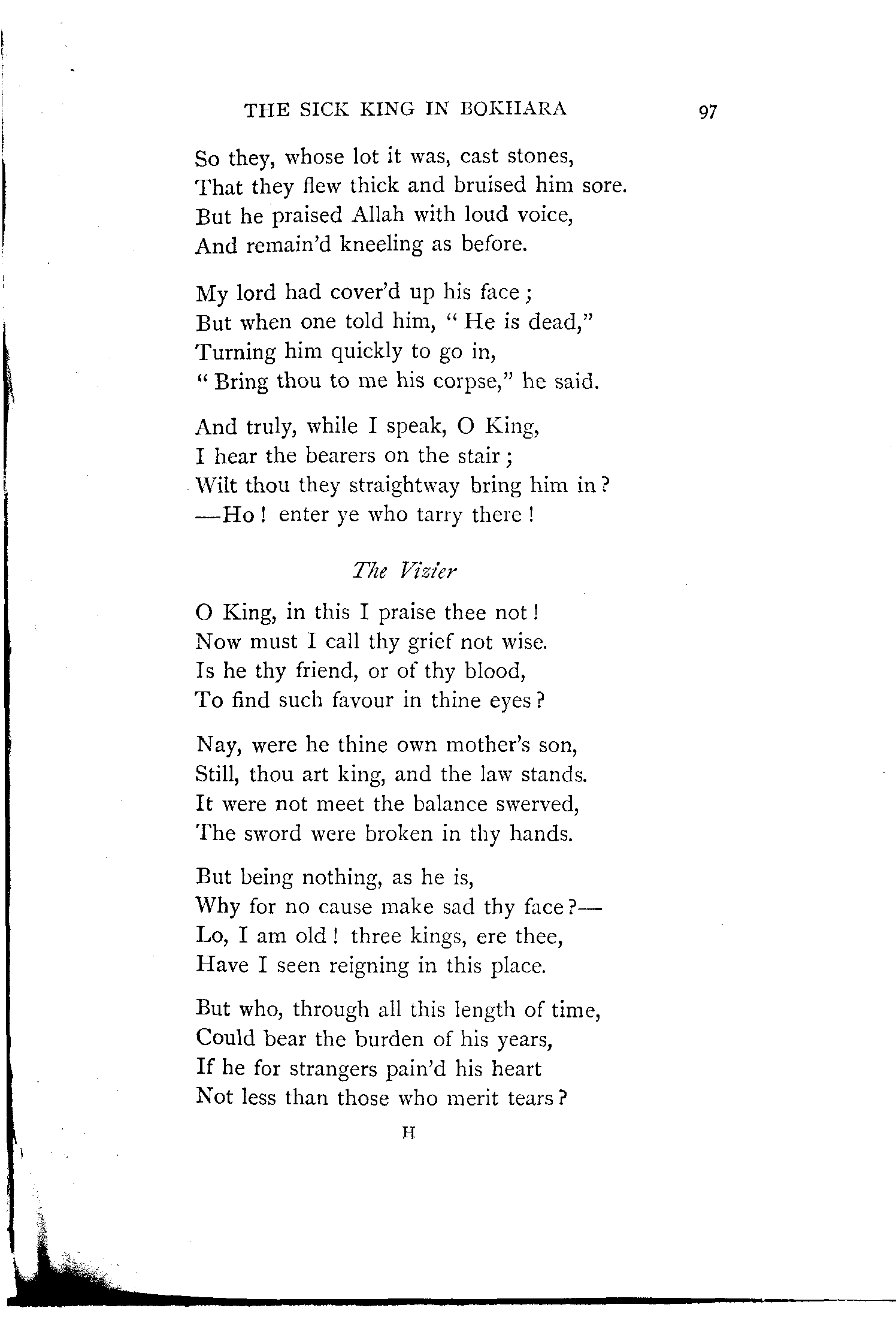 THE SICK KING IN BOKHARA 97

So they, whose lot it was, cast stones,
That they flew thick and bruised him sore.
But he praised Allah with loud voice,
And remain'd kneeling as before.

My lord had cover'd up his face;
But when one told him, "He is dead,"
Turning him quickly to go in,
"Bring thou to me his corpse," he said.

And truly, while I speak, O King,
I hear the bearers on the stair;
Wilt thou they straightway bring him in?
—Ho! enter ye who tarry there!

The Vizier

O King, in this I praise thee not!
Now must I call thy grief not wise.
Is he thy friend, or of thy blood,
To find such favour in thine eyes?

Nay, were he thine own mother's son,
Still, thou art king, and the law stands.
It were not meet the balance swerved,
The sword were broken in thy hands.

But being nothing, as he is,
Why for no cause make sad thy face?—
Lo, I am old! three kings, ere thee,
Have I seen reigning in this place.

But who, through all this length of time,
Could bear the burden of his years,
If he for strangers pain'd his heart
Not less than those who merit tears?

H